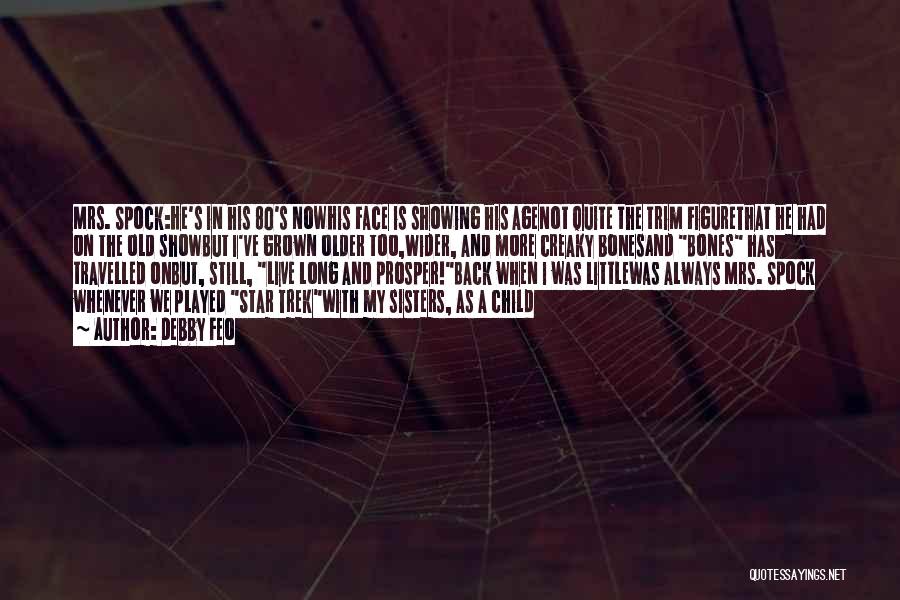 MRS. SPOCK:HE'S IN HIS 80'S NOWHIS FACE IS SHOWING HIS AGENOT QUITE THE TRIM FIGURETHAT HE HAD ON THE OLD SHOWBUT I'VE GROWN OLDER TOO,WIDER, AND MORE CREAKY BONESAND "BONES" HAS TRAVELLED ONBUT, STILL, "LIVE LONG AND PROSPER!"BACK WHEN I WAS LITTLEWAS ALWAYS MRS. SPOCK WHENEVER WE PLAYED "STAR TREK"WITH MY SISTERS, AS A CHILD

~ AUTHOR: DEBBY FEO

QUOTESSAYINGS.NET